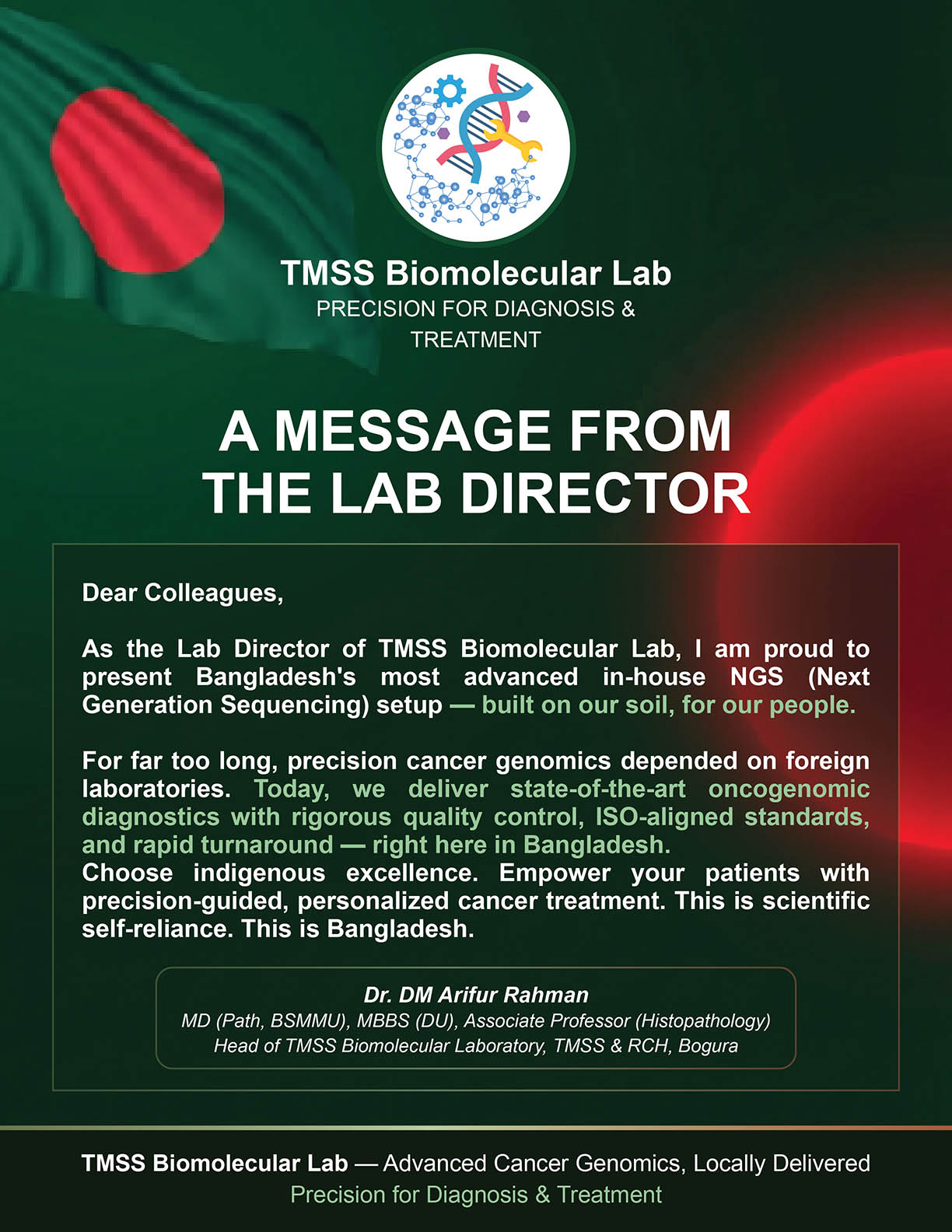 TMSS Biomolecular Lab
PRECISION FOR DIAGNOSIS & TREATMENT

A MESSAGE FROM THE LAB DIRECTOR

Dear Colleagues,

As the Lab Director of TMSS Biomolecular Lab, I am proud to present Bangladesh's most advanced in-house NGS (Next Generation Sequencing) setup — built on our soil, for our people.

For far too long, precision cancer genomics depended on foreign laboratories. Today, we deliver state-of-the-art oncogenomic diagnostics with rigorous quality control, ISO-aligned standards, and rapid turnaround — right here in Bangladesh.
Choose indigenous excellence. Empower your patients with precision-guided, personalized cancer treatment. This is scientific self-reliance. This is Bangladesh.

Dr. DM Arifur Rahman
MD (Path, BSMMU), MBBS (DU), Associate Professor (Histopathology)
Head of TMSS Biomolecular Laboratory, TMSS & RCH, Bogura

TMSS Biomolecular Lab — Advanced Cancer Genomics, Locally Delivered
Precision for Diagnosis & Treatment